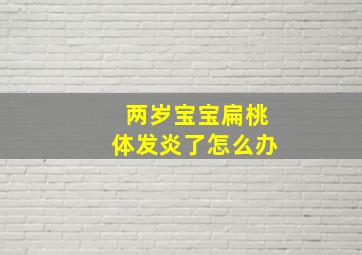 两岁宝宝扁桃体发炎了怎么办